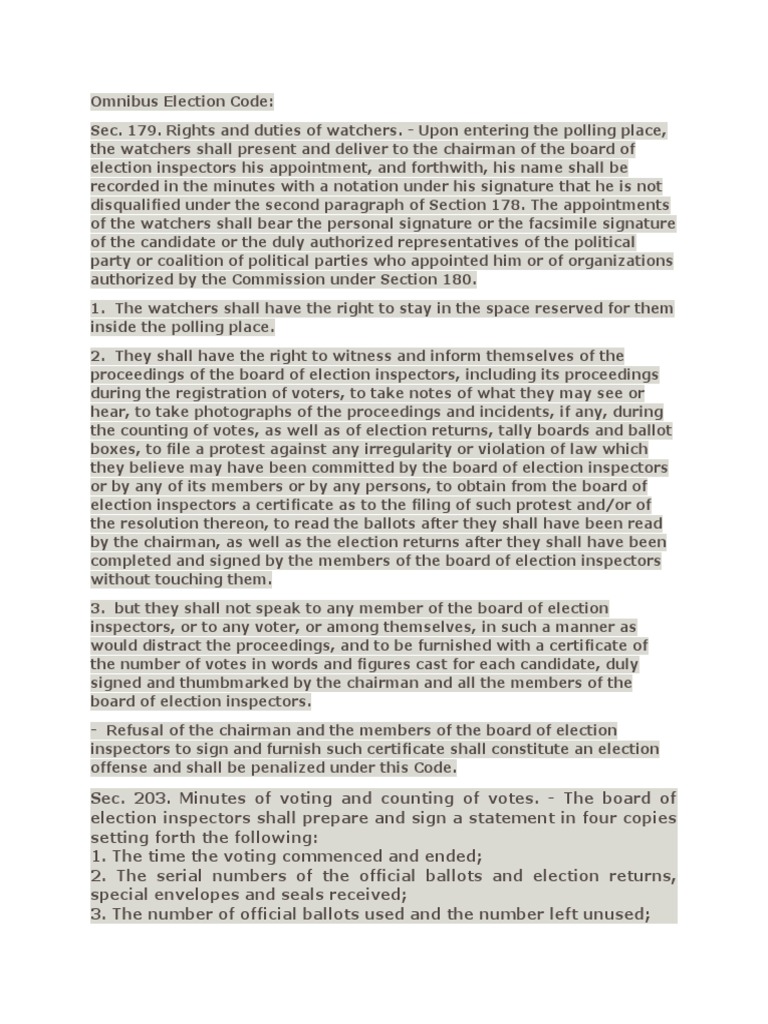 Omnibus Election Code:

Sec. 179. Rights and duties of watchers. - Upon entering the polling place, the watchers shall present and deliver to the chairman of the board of election inspectors his appointment, and forthwith, his name shall be recorded in the minutes with a notation under his signature that he is not disqualified under the second paragraph of Section 178. The appointments of the watchers shall bear the personal signature or the facsimile signature of the candidate or the duly authorized representatives of the political party or coalition of political parties who appointed him or of organizations authorized by the Commission under Section 180.

1. The watchers shall have the right to stay in the space reserved for them inside the polling place.

2. They shall have the right to witness and inform themselves of the proceedings of the board of election inspectors, including its proceedings during the registration of voters, to take notes of what they may see or hear, to take photographs of the proceedings and incidents, if any, during the counting of votes, as well as of election returns, tally boards and ballot boxes, to file a protest against any irregularity or violation of law which they believe may have been committed by the board of election inspectors or by any of its members or by any persons, to obtain from the board of election inspectors a certificate as to the filing of such protest and/or of the resolution thereon, to read the ballots after they shall have been read by the chairman, as well as the election returns after they shall have been completed and signed by the members of the board of election inspectors without touching them.

3. but they shall not speak to any member of the board of election inspectors, or to any voter, or among themselves, in such a manner as would distract the proceedings, and to be furnished with a certificate of the number of votes in words and figures cast for each candidate, duly signed and thumbmarked by the chairman and all the members of the board of election inspectors.

- Refusal of the chairman and the members of the board of election inspectors to sign and furnish such certificate shall constitute an election offense and shall be penalized under this Code.

Sec. 203. Minutes of voting and counting of votes. - The board of election inspectors shall prepare and sign a statement in four copies setting forth the following:
1. The time the voting commenced and ended;
2. The serial numbers of the official ballots and election returns, special envelopes and seals received;
3. The number of official ballots used and the number left unused;